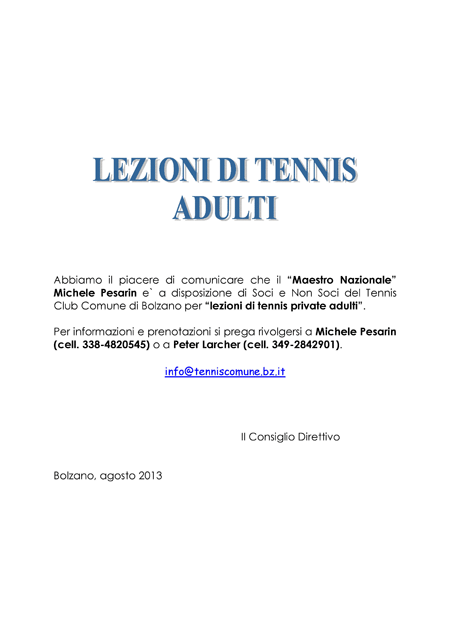 LEZIONI DI TENNIS
ADULTI

Abbiamo il piacere di comunicare che il "Maestro Nazionale" Michele Pesarin e` a disposizione di Soci e Non Soci del Tennis Club Comune di Bolzano per "lezioni di tennis private adulti".

Per informazioni e prenotazioni si prega rivolgersi a Michele Pesarin (cell. 338-4820545) o a Peter Larcher (cell. 349-2842901).

info@tenniscomune.bz.it

Il Consiglio Direttivo

Bolzano, agosto 2013